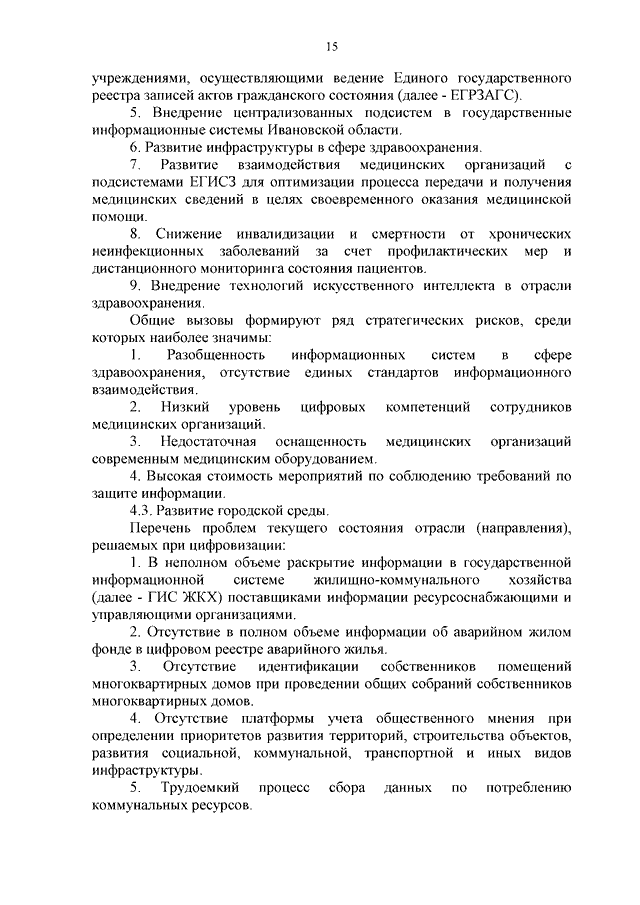 15

учреждениями, осуществляющими ведение Единого государственного реестра записей актов гражданского состояния (далее - ЕГРЗАГС).

5. Внедрение централизованных подсистем в государственные информационные системы Ивановской области.

6. Развитие инфраструктуры в сфере здравоохранения.

7. Развитие взаимодействия медицинских организаций с подсистемами ЕГИСЗ для оптимизации процесса передачи и получения медицинских сведений в целях своевременного оказания медицинской помощи.

8. Снижение инвалидизации и смертности от хронических неинфекционных заболеваний за счет профилактических мер и дистанционного мониторинга состояния пациентов.

9. Внедрение технологий искусственного интеллекта в отрасли здравоохранения.

Общие вызовы формируют ряд стратегических рисков, среди которых наиболее значимы:

1. Разобщенность информационных систем в сфере здравоохранения, отсутствие единых стандартов информационного взаимодействия.

2. Низкий уровень цифровых компетенций сотрудников медицинских организаций.

3. Недостаточная оснащенность медицинских организаций современным медицинским оборудованием.

4. Высокая стоимость мероприятий по соблюдению требований по защите информации.

4.3. Развитие городской среды.

Перечень проблем текущего состояния отрасли (направления), решаемых при цифровизации:

1. В неполном объеме раскрытие информации в государственной информационной системе жилищно-коммунального хозяйства (далее - ГИС ЖКХ) поставщиками информации ресурсоснабжающими и управляющими организациями.

2. Отсутствие в полном объеме информации об аварийном жилом фонде в цифровом реестре аварийного жилья.

3. Отсутствие идентификации собственников помещений многоквартирных домов при проведении общих собраний собственников многоквартирных домов.

4. Отсутствие платформы учета общественного мнения при определении приоритетов развития территорий, строительства объектов, развития социальной, коммунальной, транспортной и иных видов инфраструктуры.

5. Трудоемкий процесс сбора данных по потреблению коммунальных ресурсов.